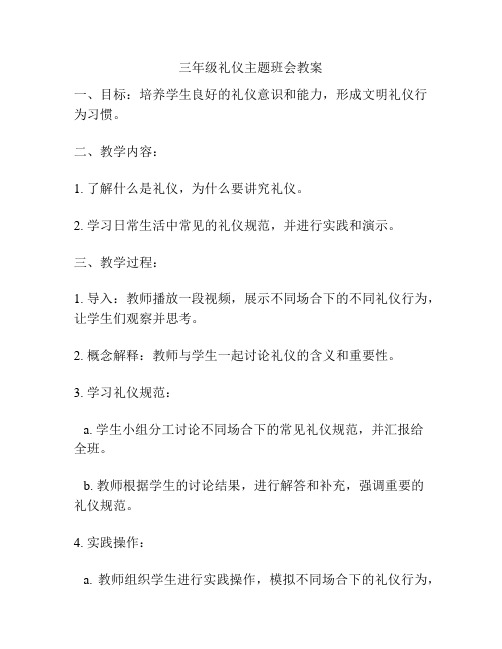 三年级礼仪主题班会教案

一、目标：培养学生良好的礼仪意识和能力，形成文明礼仪行为习惯。

二、教学内容：

1. 了解什么是礼仪，为什么要讲究礼仪。

2. 学习日常生活中常见的礼仪规范，并进行实践和演示。

三、教学过程：

1. 导入：教师播放一段视频，展示不同场合下的不同礼仪行为，让学生们观察并思考。

2. 概念解释：教师与学生一起讨论礼仪的含义和重要性。

3. 学习礼仪规范：

a. 学生小组分工讨论不同场合下的常见礼仪规范，并汇报给全班。

b. 教师根据学生的讨论结果，进行解答和补充，强调重要的礼仪规范。

4. 实践操作：

a. 教师组织学生进行实践操作，模拟不同场合下的礼仪行为，